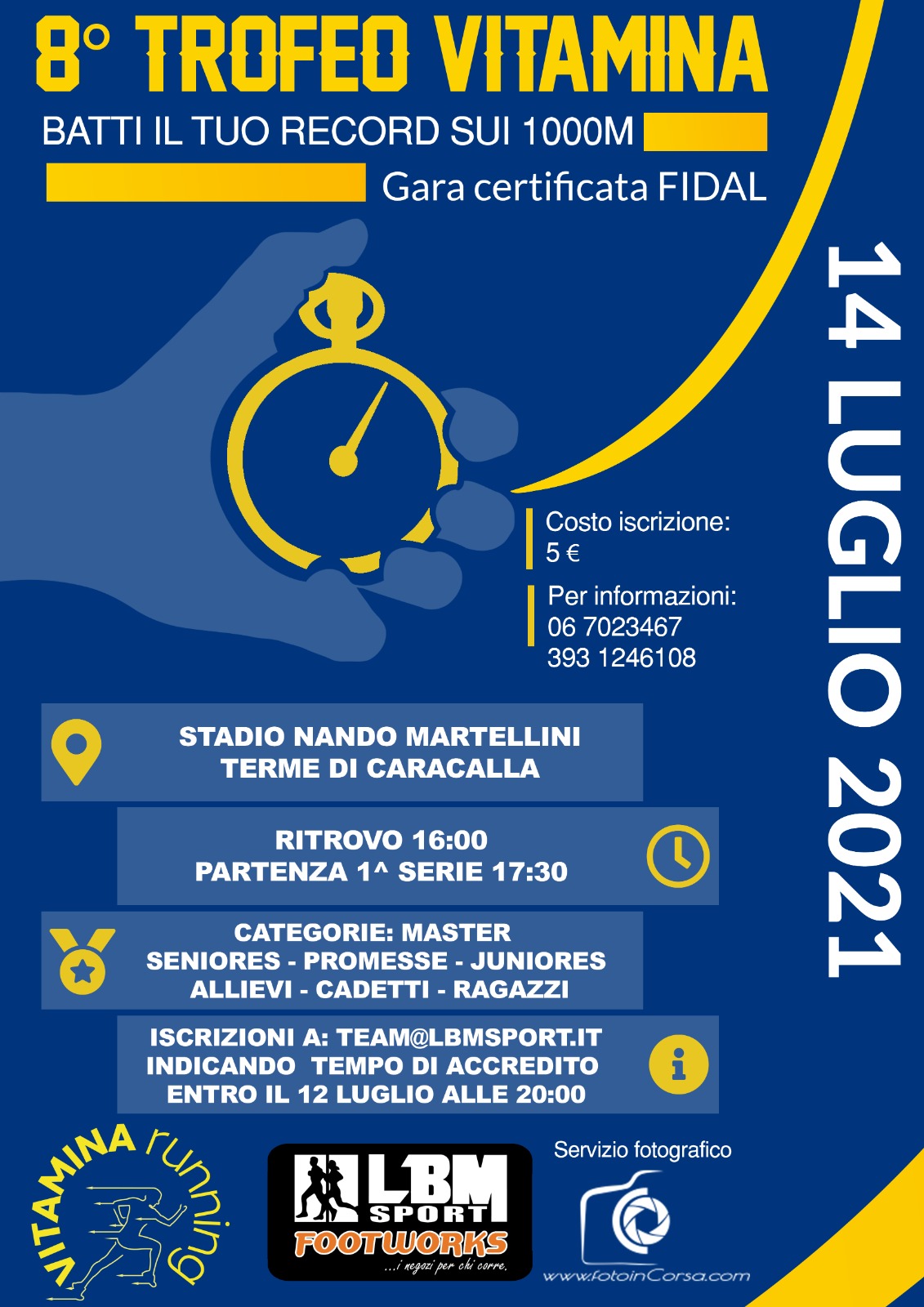 8° TROFEO VITAMINA

BATTI IL TUO RECORD SUI 1000M

Gara certificata FIDAL

14 LUGLIO 2021

Costo iscrizione:
5 €

Per informazioni:
06 7023467
393 1246108

STADIO NANDO MARTELLINI
TERME DI CARACALLA

RITROVO 16:00
PARTENZA 1^ SERIE 17:30

CATEGORIE: MASTER
SENIORES - PROMESSE - JUNIORES
ALLIEVI - CADETTI - RAGAZZI

ISCRIZIONI A: TEAM@LBMSPORT.IT
INDICANDO TEMPO DI ACCREDITO
ENTRO IL 12 LUGLIO ALLE 20:00

VITAMINA running

LBM SPORT
FOOTWORKS
...i negozi per chi corre.

Servizio fotografico

www.fotoinCorsa.com